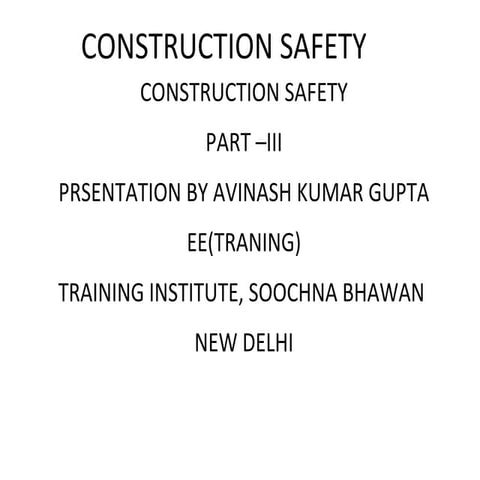 CONSTRUCTION SAFETY

CONSTRUCTION SAFETY

PART –III

PRSENTATION BY AVINASH KUMAR GUPTA

EE(TRANING)

TRAINING INSTITUTE, SOOCHNA BHAWAN

NEW DELHI